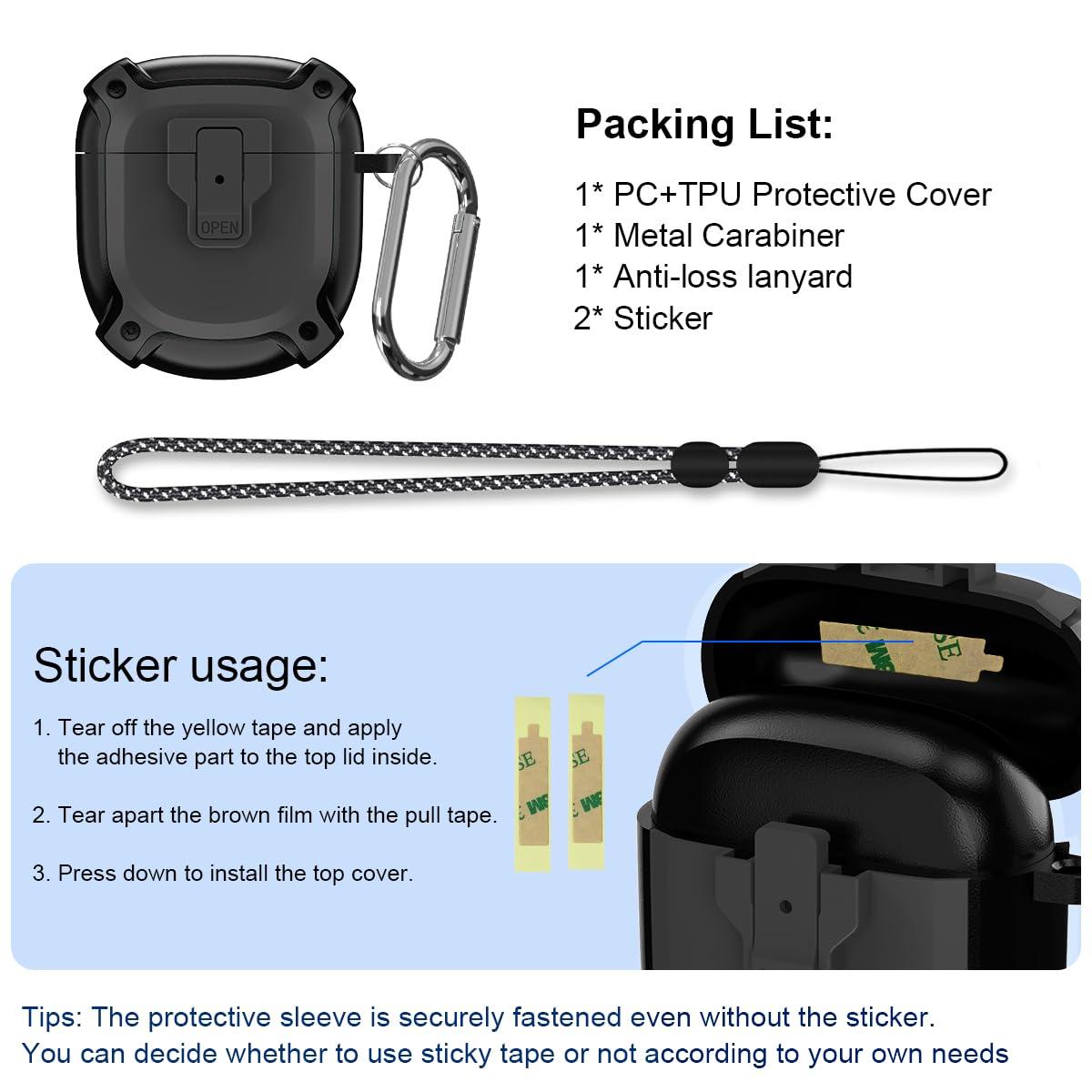 OPEN

Packing List:

1* PC+TPU Protective Cover
1* Metal Carabiner
1* Anti-loss lanyard
2* Sticker

Sticker usage:

1. Tear off the yellow tape and apply the adhesive part to the top lid inside.

2. Tear apart the brown film with the pull tape.

3. Press down to install the top cover.

Tips: The protective sleeve is securely fastened even without the sticker.
You can decide whether to use sticky tape or not according to your own needs